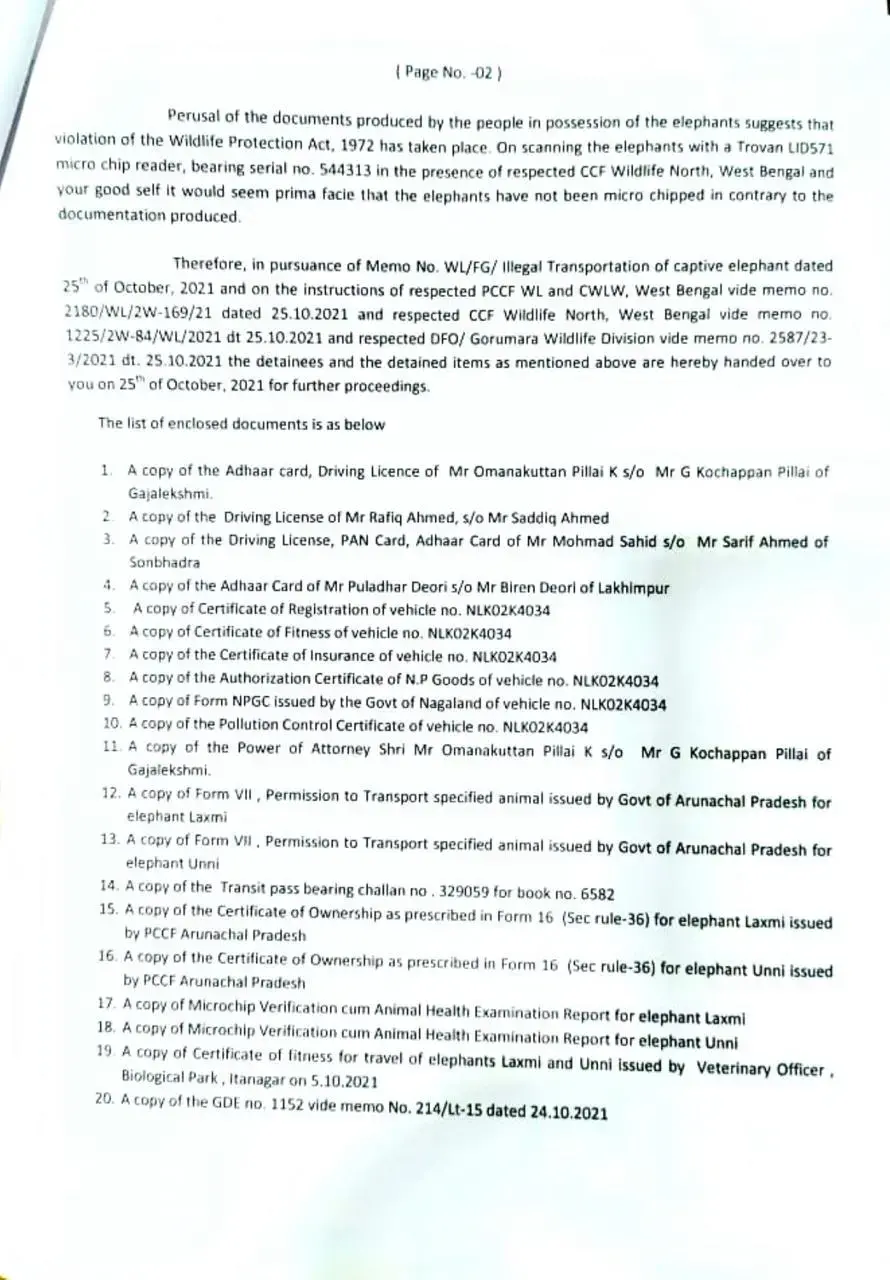 ( Page No. -02 )

Perusal of the documents produced by the people in possession of the elephants suggests that violation of the Wildlife Protection Act, 1972 has taken place. On scanning the elephants with a Trovan LID571 micro chip reader, bearing serial no. 544313 in the presence of respected CCF Wildlife North, West Bengal and your good self it would seem prima facie that the elephants have not been micro chipped in contrary to the documentation produced.

Therefore, in pursuance of Memo No. WL/FG/ Illegal Transportation of captive elephant dated $25^{th}$ of October, 2021 and on the instructions of respected PCCF WL and CWLW, West Bengal vide memo no. 2180/WL/2W-169/21 dated 25.10.2021 and respected CCF Wildlife North, West Bengal vide memo no. 1225/2W-84/WL/2021 dt 25.10.2021 and respected DFO/ Gorumara Wildlife Division vide memo no. 2587/23-3/2021 dt. 25.10.2021 the detainees and the detained items as mentioned above are hereby handed over to you on $25^{th}$ of October, 2021 for further proceedings.

The list of enclosed documents is as below

1. A copy of the Adhaar card, Driving Licence of Mr Omanakuttan Pillai K s/o Mr G Kochappan Pillai of Gajalekshmi.
2. A copy of the Driving License of Mr Rafiq Ahmed, s/o Mr Saddiq Ahmed
3. A copy of the Driving License, PAN Card, Adhaar Card of Mr Mohmad Sahid s/o Mr Sarif Ahmed of Sonbhadra
4. A copy of the Adhaar Card of Mr Puladhar Deori s/o Mr Biren Deori of Lakhimpur
5. A copy of Certificate of Registration of vehicle no. NLK02K4034
6. A copy of Certificate of Fitness of vehicle no. NLK02K4034
7. A copy of the Certificate of Insurance of vehicle no. NLK02K4034
8. A copy of the Authorization Certificate of N.P Goods of vehicle no. NLK02K4034
9. A copy of Form NPGC issued by the Govt of Nagaland of vehicle no. NLK02K4034
10. A copy of the Pollution Control Certificate of vehicle no. NLK02K4034
11. A copy of the Power of Attorney Shri Mr Omanakuttan Pillai K s/o Mr G Kochappan Pillai of Gajalekshmi.
12. A copy of Form VII , Permission to Transport specified animal issued by Govt of Arunachal Pradesh for elephant Laxmi
13. A copy of Form VII , Permission to Transport specified animal issued by Govt of Arunachal Pradesh for elephant Unni
14. A copy of the Transit pass bearing challan no . 329059 for book no. 6582
15. A copy of the Certificate of Ownership as prescribed in Form 16 (Sec rule-36) for elephant Laxmi issued by PCCF Arunachal Pradesh
16. A copy of the Certificate of Ownership as prescribed in Form 16 (Sec rule-36) for elephant Unni issued by PCCF Arunachal Pradesh
17. A copy of Microchip Verification cum Animal Health Examination Report for elephant Laxmi
18. A copy of Microchip Verification cum Animal Health Examination Report for elephant Unni
19. A copy of Certificate of fitness for travel of elephants Laxmi and Unni issued by Veterinary Officer , Biological Park , Itanagar on 5.10.2021
20. A copy of the GDE no. 1152 vide memo No. 214/Lt-15 dated 24.10.2021